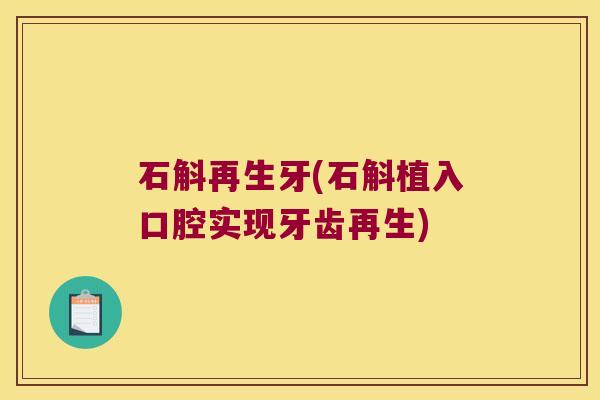 石斛再生牙(石斛植入口腔实现牙齿再生)